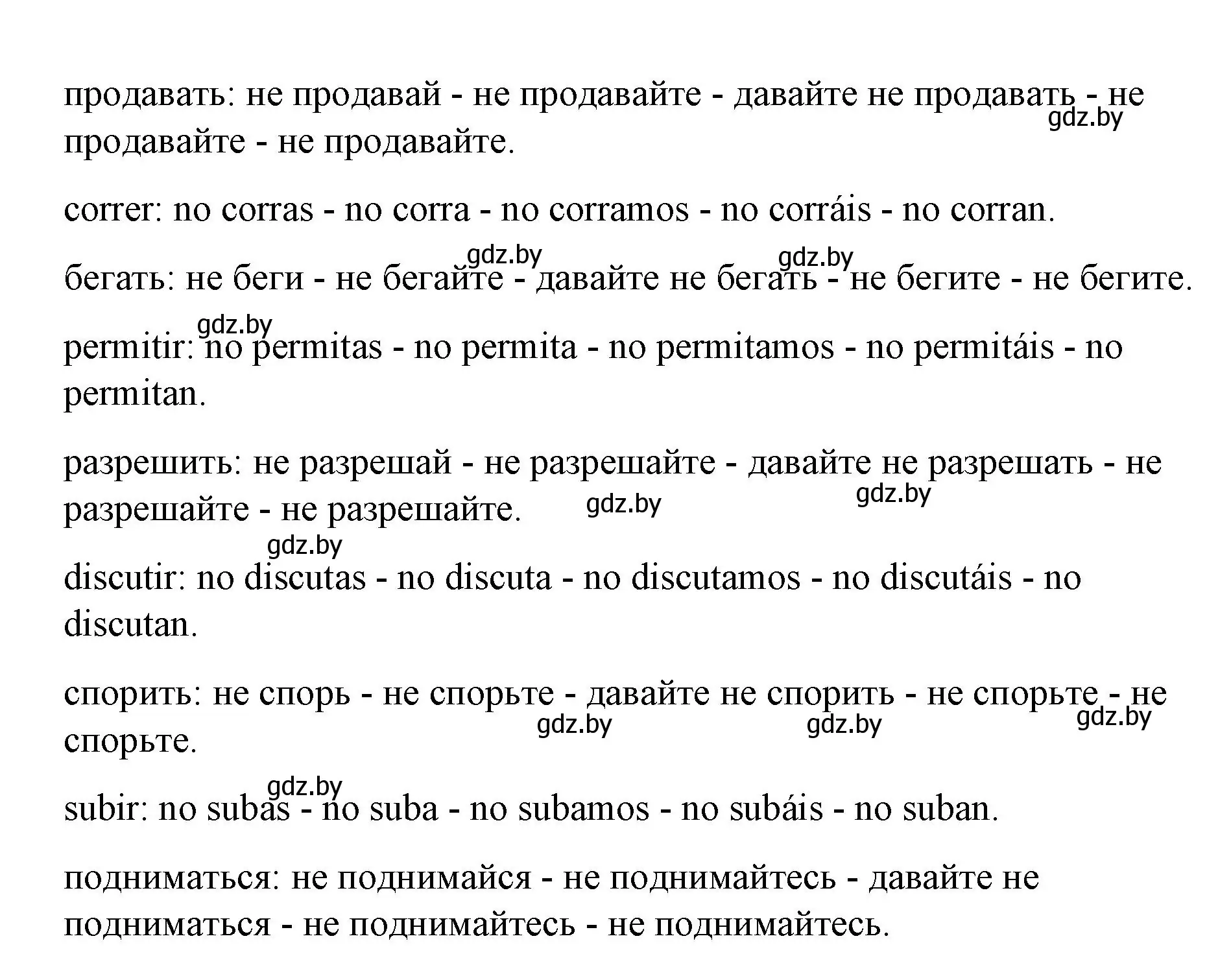 продавать: не продавай - не продавайте - давайте не продавать - не продавайте - не продавайте.

gdz.by

correr: no corras - no corra - no corramos - no corráis - no corran.

gdz.by gdz.by

бегать: не беги - не бегайте - давайте не бегать - не бегите - не бегите.

gdz.by

permitir: no permitas - no permita - no permitamos - no permitáis - no permitan.

разрешить: не разрешай - не разрешайте - давайте не разрешать - не разрешайте - не разрешайте.

gdz.by gdz.by gdz.by

discutir: no discutas - no discuta - no discutamos - no discutáis - no discutan.

спорить: не спорь - не спорьте - давайте не спорить - не спорьте - не спорьте.

gdz.by gdz.by gdz.by

gdz.by

subir: no subas - no suba - no subamos - no subáis - no suban.

подниматься: не поднимайся - не поднимайтесь - давайте не подниматься - не поднимайтесь - не поднимайтесь.